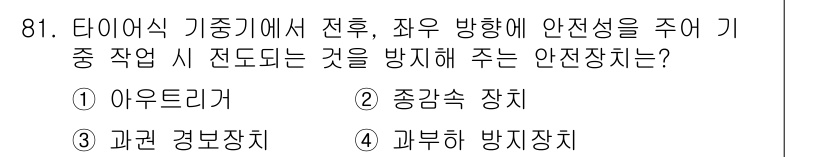 81. 타이어식 기중기에서 전후, 좌우 방향에 안전성을 주어 기중 작업 시 전도되는 것을 방지해 주는 안전장치는?

① 아우트리거 ② 종감속 장치

③ 과권 경보장치 ④ 과부하 방지장치